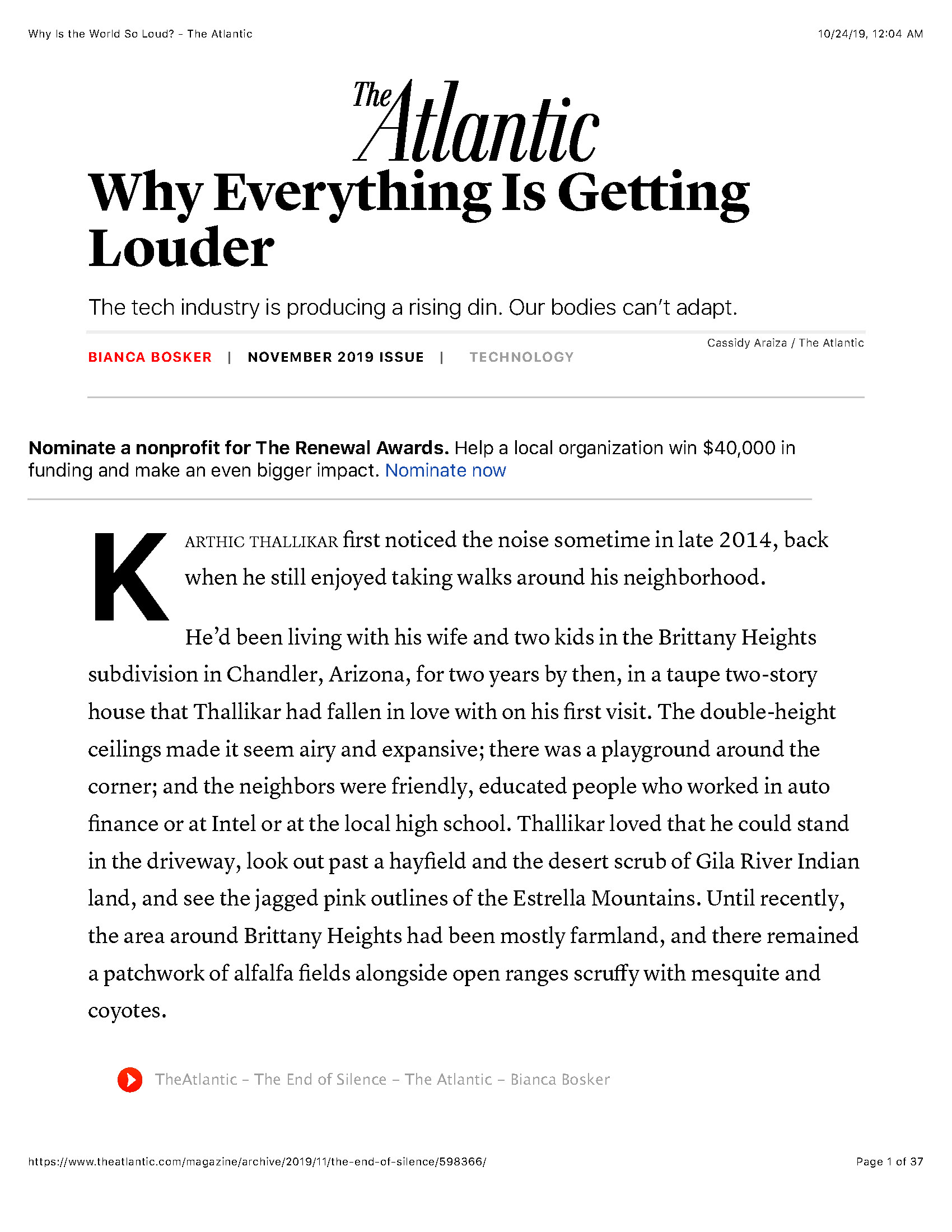 Why Is the World So Loud? - The Atlantic

10/24/19, 12:04 AM

The Atlantic

Why Everything Is Getting Louder

The tech industry is producing a rising din. Our bodies can't adapt.

Cassidy Araiza / The Atlantic

BIANCA BOSKER | NOVEMBER 2019 ISSUE | TECHNOLOGY

Nominate a nonprofit for The Renewal Awards. Help a local organization win $40,000 in funding and make an even bigger impact. Nominate now

KARTHIC THALLIKAR first noticed the noise sometime in late 2014, back when he still enjoyed taking walks around his neighborhood.

He'd been living with his wife and two kids in the Brittany Heights subdivision in Chandler, Arizona, for two years by then, in a taupe two-story house that Thallikar had fallen in love with on his first visit. The double-height ceilings made it seem airy and expansive; there was a playground around the corner; and the neighbors were friendly, educated people who worked in auto finance or at Intel or at the local high school. Thallikar loved that he could stand in the driveway, look out past a hayfield and the desert scrub of Gila River Indian land, and see the jagged pink outlines of the Estrella Mountains. Until recently, the area around Brittany Heights had been mostly farmland, and there remained a patchwork of alfalfa fields alongside open ranges scruffy with mesquite and coyotes.

TheAtlantic - The End of Silence - The Atlantic - Bianca Bosker

https://www.theatlantic.com/magazine/archive/2019/11/the-end-of-silence/598366/

Page 1 of 37